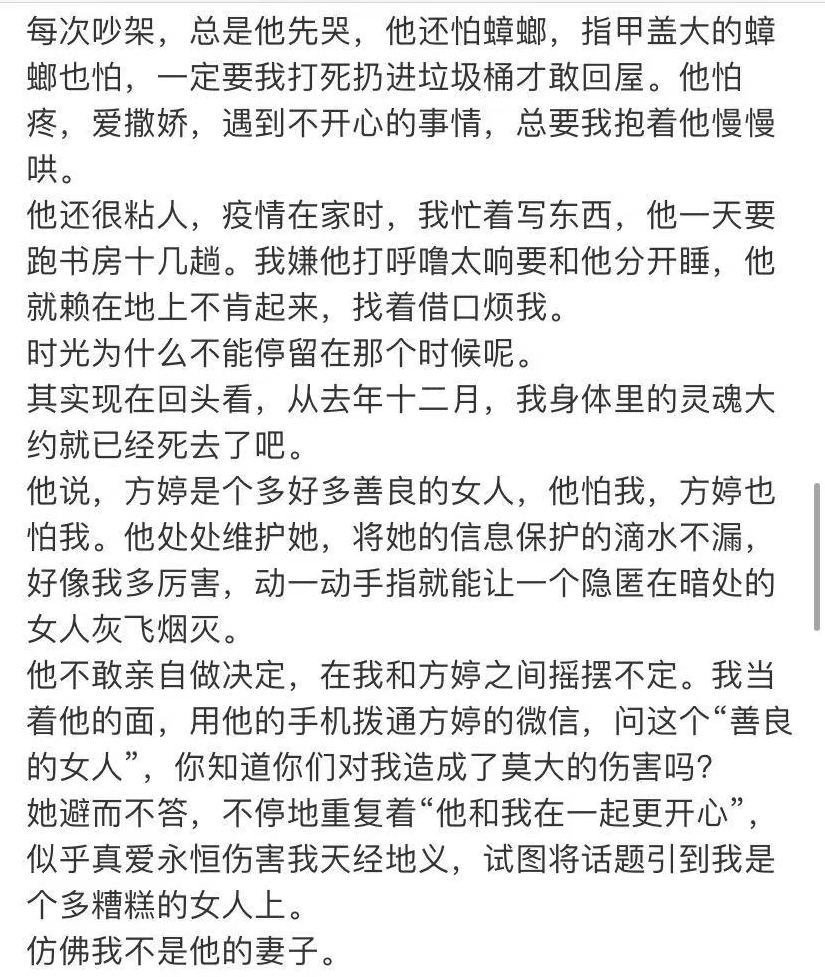 每次吵架，总是他先哭，他还怕蟑螂，指甲盖大的蟑螂也怕，一定要我打死扔进垃圾桶才敢回屋。他怕疼，爱撒娇，遇到不开心的事情，总要我抱着他慢慢哄。
他还很粘人，疫情在家时，我忙着写东西，他一天要跑书房十几趟。我嫌他打呼噜太响要和他分开睡，他就赖在地上不肯起来，找着借口烦我。
时光为什么不能停留在那个时候呢。
其实现在回头看，从去年十二月，我身体里的灵魂大约就已经死去了吧。
他说，方婷是个多好多善良的女人，他怕我，方婷也怕我。他处处维护她，将她的信息保护的滴水不漏，好像我多厉害，动一动手指就能让一个隐匿在暗处的女人灰飞烟灭。
他不敢亲自做决定，在我和方婷之间摇摆不定。我当着他的面，用他的手机拨通方婷的微信，问这个“善良的女人”，你知道你们对我造成了莫大的伤害吗？
她避而不答，不停地重复着“他和我在一起更开心”，似乎真爱永恒伤害我天经地义，试图将话题引到我是个多糟糕的女人上。
仿佛我不是他的妻子。